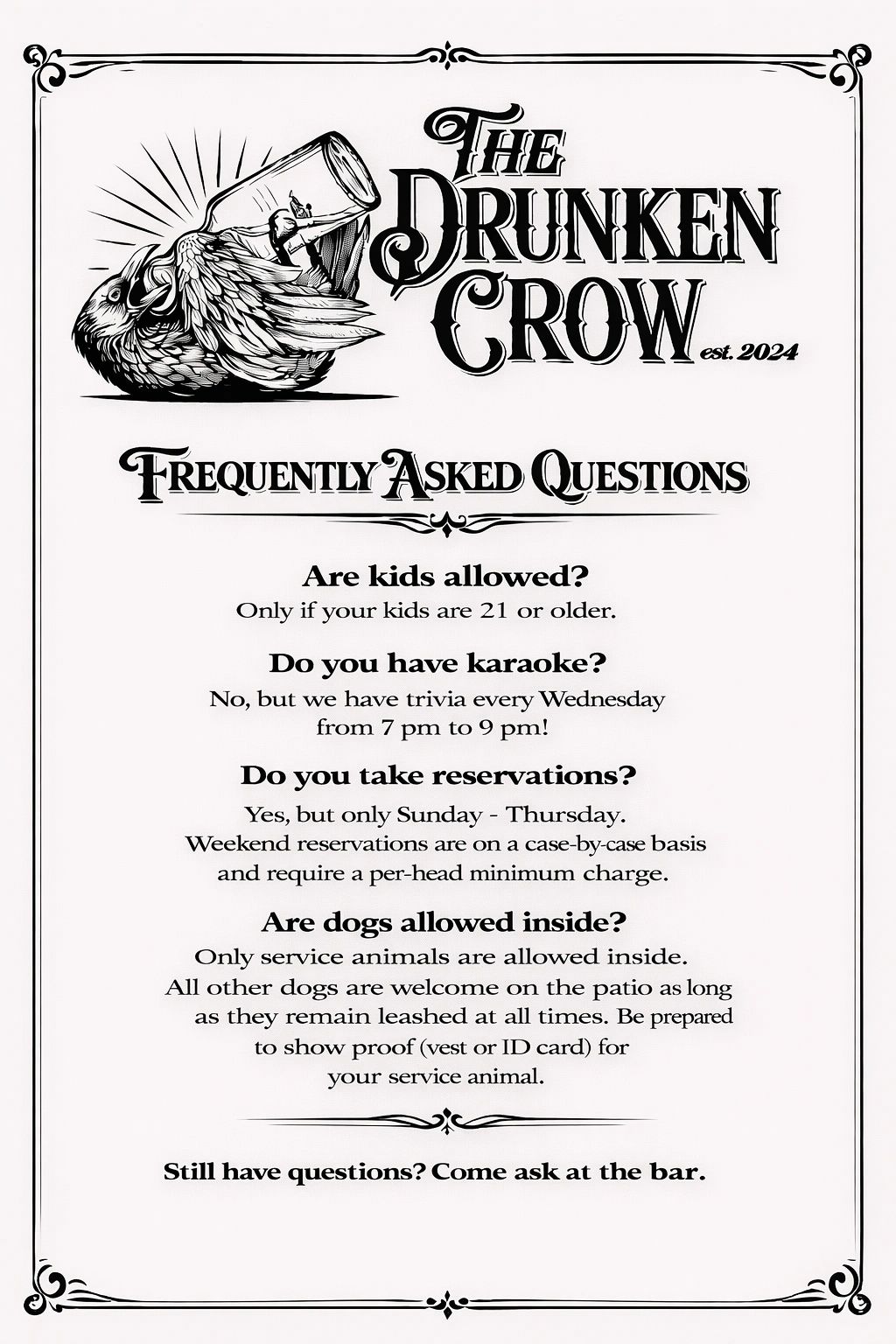 THE DRUNKEN CROW est. 2024

FREQUENTLY ASKED QUESTIONS

Are kids allowed?

Only if your kids are 21 or older.

Do you have karaoke?

No, but we have trivia every Wednesday from 7 pm to 9 pm!

Do you take reservations?

Yes, but only Sunday - Thursday. Weekend reservations are on a case-by-case basis and require a per-head minimum charge.

Are dogs allowed inside?

Only service animals are allowed inside. All other dogs are welcome on the patio as long as they remain leashed at all times. Be prepared to show proof (vest or ID card) for your service animal.

Still have questions? Come ask at the bar.